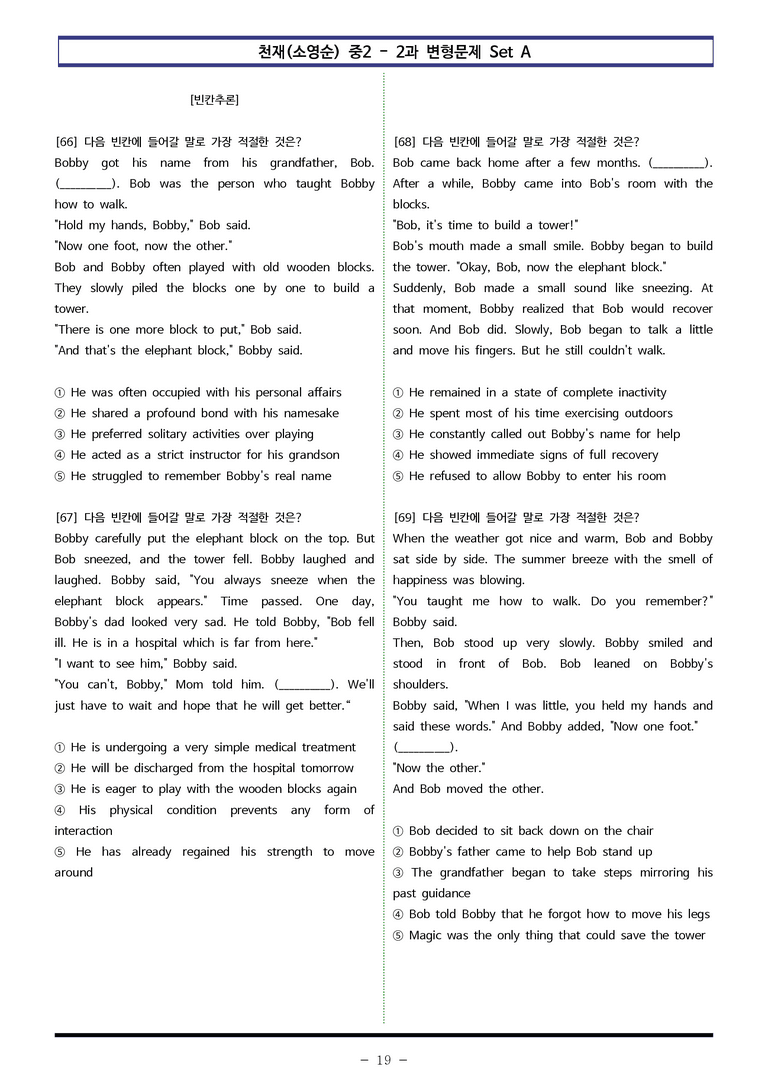 천재(소영순) 중2 - 2과 변형문제 Set A

[빈칸추론]

[66] 다음 빈칸에 들어갈 말로 가장 적절한 것은?
Bobby got his name from his grandfather, Bob. (____). Bob was the person who taught Bobby how to walk.
"Hold my hands, Bobby," Bob said.
"Now one foot, now the other."
Bob and Bobby often played with old wooden blocks. They slowly piled the blocks one by one to build a tower.
"There is one more block to put," Bob said.
"And that's the elephant block," Bobby said.

① He was often occupied with his personal affairs
② He shared a profound bond with his namesake
③ He preferred solitary activities over playing
④ He acted as a strict instructor for his grandson
⑤ He struggled to remember Bobby's real name

[67] 다음 빈칸에 들어갈 말로 가장 적절한 것은?
Bobby carefully put the elephant block on the top. But Bob sneezed, and the tower fell. Bobby laughed and laughed. Bobby said, "You always sneeze when the elephant block appears." Time passed. One day, Bobby's dad looked very sad. He told Bobby, "Bob fell ill. He is in a hospital which is far from here."
"I want to see him," Bobby said.
"You can't, Bobby," Mom told him. (____). We'll just have to wait and hope that he will get better."

① He is undergoing a very simple medical treatment
② He will be discharged from the hospital tomorrow
③ He is eager to play with the wooden blocks again
④ His physical condition prevents any form of interaction
⑤ He has already regained his strength to move around

[68] 다음 빈칸에 들어갈 말로 가장 적절한 것은?
Bob came back home after a few months. (____). After a while, Bobby came into Bob's room with the blocks.
"Bob, it's time to build a tower!"
Bob's mouth made a small smile. Bobby began to build the tower. "Okay, Bob, now the elephant block."
Suddenly, Bob made a small sound like sneezing. At that moment, Bobby realized that Bob would recover soon. And Bob did. Slowly, Bob began to talk a little and move his fingers. But he still couldn't walk.

① He remained in a state of complete inactivity
② He spent most of his time exercising outdoors
③ He constantly called out Bobby's name for help
④ He showed immediate signs of full recovery
⑤ He refused to allow Bobby to enter his room

[69] 다음 빈칸에 들어갈 말로 가장 적절한 것은?
When the weather got nice and warm, Bob and Bobby sat side by side. The summer breeze with the smell of happiness was blowing.
"You taught me how to walk. Do you remember?" Bobby said.
Then, Bob stood up very slowly. Bobby smiled and stood in front of Bob. Bob leaned on Bobby's shoulders.
Bobby said, "When I was little, you held my hands and said these words." And Bobby added, "Now one foot."
(____).
"Now the other."
And Bob moved the other.

① Bob decided to sit back down on the chair
② Bobby's father came to help Bob stand up
③ The grandfather began to take steps mirroring his past guidance
④ Bob told Bobby that he forgot how to move his legs
⑤ Magic was the only thing that could save the tower

- 19 -